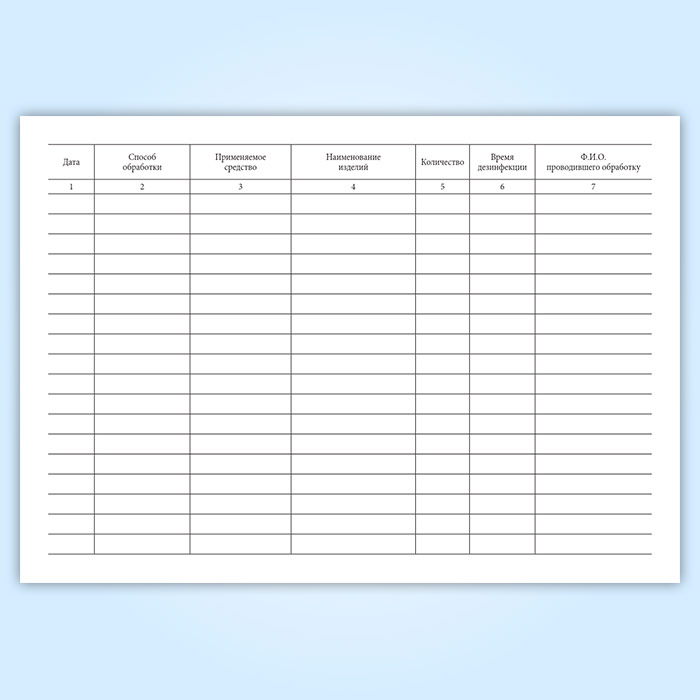 | Дата | Способ обработки | Применяемое средство | Наименование изделий | Количество | Время дезинфекции | Ф.И.О. проводившего обработку |
|---|---|---|---|---|---|---|
| 1 | 2 | 3 | 4 | 5 | 6 | 7 |
|  |  |  |  |  |  |  |
|  |  |  |  |  |  |  |
|  |  |  |  |  |  |  |
|  |  |  |  |  |  |  |
|  |  |  |  |  |  |  |
|  |  |  |  |  |  |  |
|  |  |  |  |  |  |  |
|  |  |  |  |  |  |  |
|  |  |  |  |  |  |  |
|  |  |  |  |  |  |  |
|  |  |  |  |  |  |  |
|  |  |  |  |  |  |  |
|  |  |  |  |  |  |  |
|  |  |  |  |  |  |  |
|  |  |  |  |  |  |  |
|  |  |  |  |  |  |  |
|  |  |  |  |  |  |  |
|  |  |  |  |  |  |  |